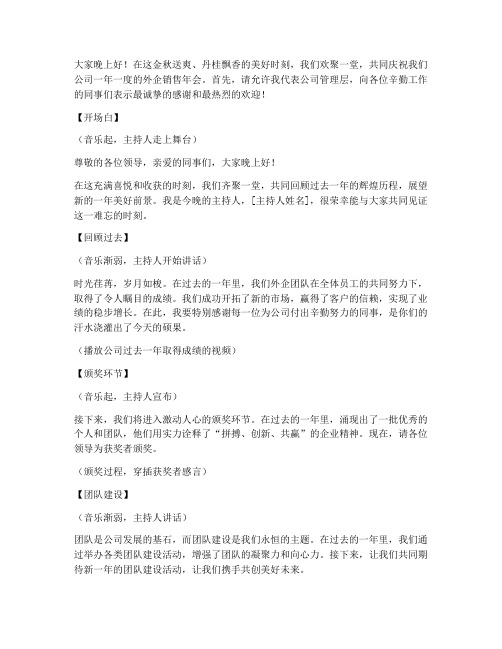 大家晚上好！在这金秋送爽、丹桂飘香的美好时刻，我们欢聚一堂，共同庆祝我们公司一年一度的外企销售年会。首先，请允许我代表公司管理层，向各位辛勤工作的同事们表示最诚挚的感谢和最热烈的欢迎！

【开场白】

（音乐起，主持人走上舞台）

尊敬的各位领导，亲爱的同事们，大家晚上好！

在这充满喜悦和收获的时刻，我们齐聚一堂，共同回顾过去一年的辉煌历程，展望新的一年美好前景。我是今晚的主持人，[主持人姓名]，很荣幸能与大家共同见证这一难忘的时刻。

【回顾过去】

（音乐渐弱，主持人开始讲话）

时光荏苒，岁月如梭。在过去的一年里，我们外企团队在全体员工的共同努力下，取得了令人瞩目的成绩。我们成功开拓了新的市场，赢得了客户的信赖，实现了业绩的稳步增长。在此，我要特别感谢每一位为公司付出辛勤努力的同事，是你们的汗水浇灌出了今天的硕果。

（播放公司过去一年取得成绩的视频）

【颁奖环节】

（音乐起，主持人宣布）

接下来，我们将进入激动人心的颁奖环节。在过去的一年里，涌现出了一批优秀的个人和团队，他们用实力诠释了“拼搏、创新、共赢”的企业精神。现在，请各位领导为获奖者颁奖。

（颁奖过程，穿插获奖者感言）

【团队建设】

（音乐渐弱，主持人讲话）

团队是公司发展的基石，而团队建设是我们永恒的主题。在过去的一年里，我们通过举办各类团队建设活动，增强了团队的凝聚力和向心力。接下来，让我们共同期待新一年的团队建设活动，让我们携手共创美好未来。